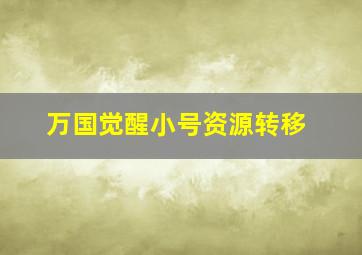 万国觉醒小号资源转移